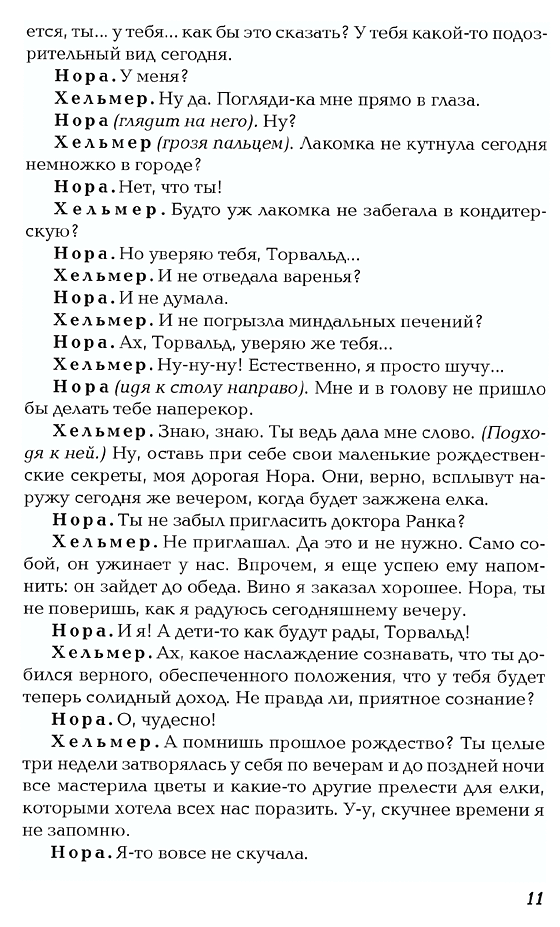 ется, ты... у тебя... как бы это сказать? У тебя какой-то подозрительный вид сегодня.

Нора. У меня?

Хельмер. Ну да. Погляди-ка мне прямо в глаза.

Нора (глядит на него). Ну?

Хельмер (грозя пальцем). Лакомка не кутнула сегодня немножко в городе?

Нора. Нет, что ты!

Хельмер. Будто уж лакомка не забегала в кондитерскую?

Нора. Но уверяю тебя, Торвальд...

Хельмер. И не отведала варенья?

Нора. И не думала.

Хельмер. И не погрызла миндальных печений?

Нора. Ах, Торвальд, уверяю же тебя...

Хельмер. Ну-ну-ну! Естественно, я просто шучу...

Нора (идя к столу направо). Мне и в голову не пришло бы делать тебе наперекор.

Хельмер. Знаю, знаю. Ты ведь дала мне слово. (Подходя к ней.) Ну, оставь при себе свои маленькие рождественские секреты, моя дорогая Нора. Они, верно, всплывут наружу сегодня же вечером, когда будет зажжена елка.

Нора. Ты не забыл пригласить доктора Ранка?

Хельмер. Не приглашал. Да это и не нужно. Само собой, он ужинает у нас. Впрочем, я еще успею ему напомнить: он зайдет до обеда. Вино я заказал хорошее. Нора, ты не поверишь, как я радуюсь сегодняшнему вечеру.

Нора. И я! А дети-то как будут рады, Торвальд!

Хельмер. Ах, какое наслаждение сознавать, что ты добился верного, обеспеченного положения, что у тебя будет теперь солидный доход. Не правда ли, приятное сознание?

Нора. О, чудесно!

Хельмер. А помнишь прошлое рождество? Ты целые три недели затворялась у себя по вечерам и до поздней ночи все мастерила цветы и какие-то другие прелести для елки, которыми хотела всех нас поразить. У-у, скучнее времени я не запомню.

Нора. Я-то вовсе не скучала.

11